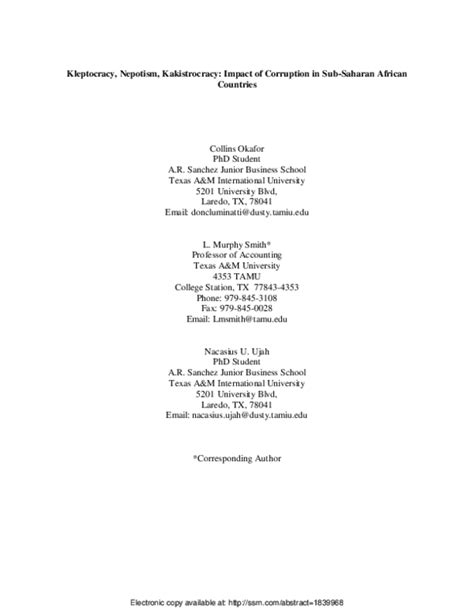 Kleptocracy, Nepotism, Kakistrocracy: Impact of Corruption in Sub-Saharan African Countries

Collins Okafor
PhD Student
A.R. Sanchez Junior Business School
Texas A&M International University
5201 University Blvd,
Laredo, TX, 78041
Email: doncluminatti@dusty.tamiu.edu

L. Murphy Smith*
Professor of Accounting
Texas A&M University
4353 TAMU
College Station, TX 77843-4353
Phone: 979-845-3108
Fax: 979-845-0028
Email: Lmsmith@tamu.edu

Nacasius U. Ujah
PhD Student
A.R. Sanchez Junior Business School
Texas A&M International University
5201 University Blvd,
Laredo, TX, 78041
Email: nacasius.ujah@dusty.tamiu.edu

*Corresponding Author

Electronic copy available at: http://ssrn.com/abstract=1839968